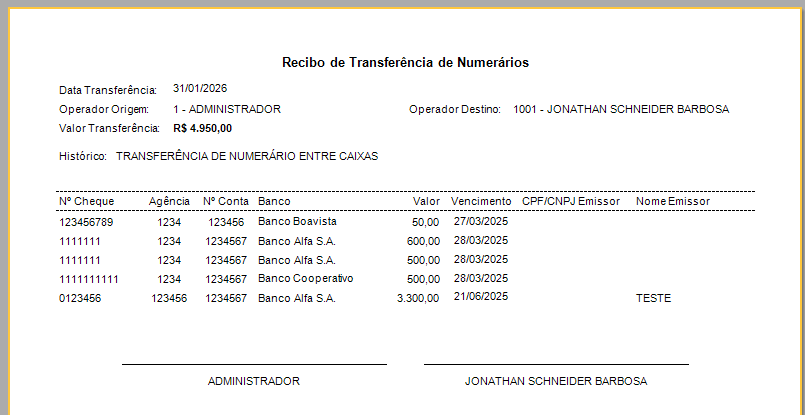 Recibo de Transferência de Numerários

Data Transferência: 31/01/2026

Operador Origem: 1 - ADMINISTRADOR

Operador Destino: 1001 - JONATHAN SCHNEIDER BARBOSA

Valor Transferência: R$ 4.950,00

Histórico: TRANSFERÊNCIA DE NUMERÁRIO ENTRE CAIXAS

| Nº Cheque | Agência | Nº Conta | Banco | Valor | Vencimento | CPF/CNPJ Emissor | Nome Emissor |
|---|---|---|---|---|---|---|---|
| 123456789 | 1234 | 123456 | Banco Boavista | 50,00 | 27/03/2025 | | |
| 1111111 | 1234 | 1234567 | Banco Alfa S.A. | 600,00 | 28/03/2025 | | |
| 1111111 | 1234 | 1234567 | Banco Alfa S.A. | 500,00 | 28/03/2025 | | |
| 1111111111 | 1234 | 1234567 | Banco Cooperativo | 500,00 | 28/03/2025 | | |
| 0123456 | 123456 | 1234567 | Banco Alfa S.A. | 3.300,00 | 21/06/2025 | | TESTE |

ADMINISTRADOR

JONATHAN SCHNEIDER BARBOSA